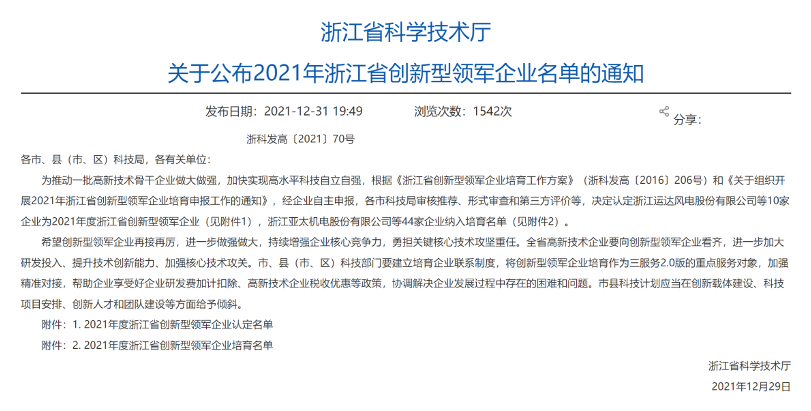 浙江省科学技术厅

关于公布2021年浙江省创新型领军企业名单的通知

发布日期：2021-12-31 19:49　　浏览次数：1542次　　分享：

浙科发高〔2021〕70号

各市、县（市、区）科技局，各有关单位：

为推动一批高新技术骨干企业做大做强，加快实现高水平科技自立自强，根据《浙江省创新型领军企业培育工作方案》（浙科发高〔2016〕206号）和《关于组织开展2021年浙江省创新型领军企业培育申报工作的通知》，经企业自主申报，各市科技局审核推荐、形式审查和第三方评价等，决定认定浙江运达风电股份有限公司等10家企业为2021年度浙江省创新型领军企业（见附件1），浙江亚太机电股份有限公司等44家企业纳入培育名单（见附件2）。

希望创新型领军企业再接再厉，进一步做强做大，持续增强企业核心竞争力，勇担关键核心技术攻坚重任。全省高新技术企业要向创新型领军企业看齐，进一步加大研发投入、提升技术创新能力、加强核心技术攻关。市、县（市、区）科技部门要建立培育企业联系制度，将创新型领军企业培育作为三服务2.0版的重点服务对象，加强精准对接，帮助企业享受好企业研发费加计扣除、高新技术企业税收优惠等政策，协调解决企业发展过程中存在的困难和问题。市县科技计划应当在创新载体建设、科技项目安排、创新人才和团队建设等方面给予倾斜。

附件：1. 2021年度浙江省创新型领军企业认定名单

附件：2. 2021年度浙江省创新型领军企业培育名单

浙江省科学技术厅

2021年12月29日